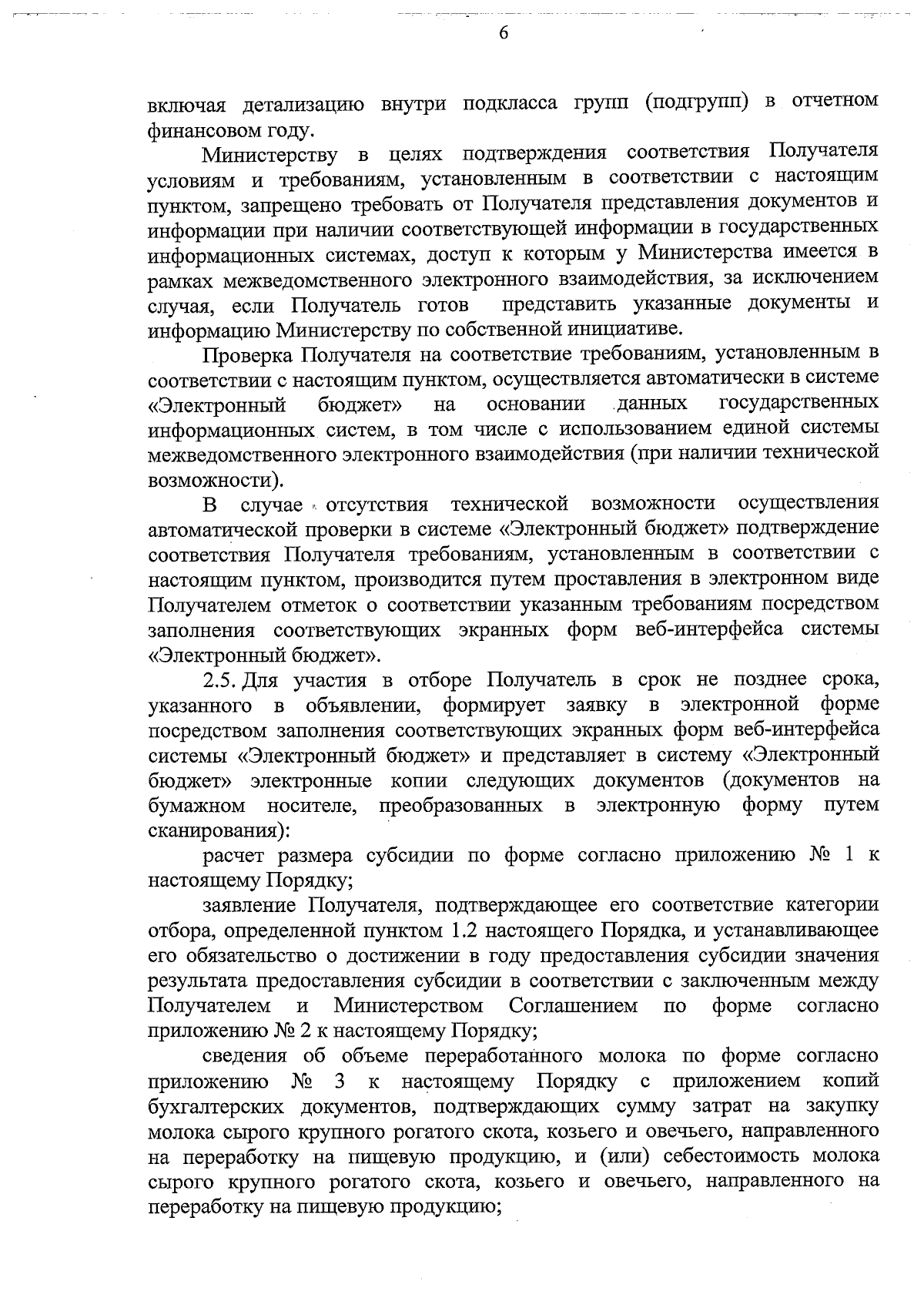 6

включая детализацию внутри подкласса групп (подгрупп) в отчетном финансовом году.

Министерству в целях подтверждения соответствия Получателя условиям и требованиям, установленным в соответствии с настоящим пунктом, запрещено требовать от Получателя представления документов и информации при наличии соответствующей информации в государственных информационных системах, доступ к которым у Министерства имеется в рамках межведомственного электронного взаимодействия, за исключением случая, если Получатель готов представить указанные документы и информацию Министерству по собственной инициативе.

Проверка Получателя на соответствие требованиям, установленным в соответствии с настоящим пунктом, осуществляется автоматически в системе «Электронный бюджет» на основании данных государственных информационных систем, в том числе с использованием единой системы межведомственного электронного взаимодействия (при наличии технической возможности).

В случае отсутствия технической возможности осуществления автоматической проверки в системе «Электронный бюджет» подтверждение соответствия Получателя требованиям, установленным в соответствии с настоящим пунктом, производится путем проставления в электронном виде Получателем отметок о соответствии указанным требованиям посредством заполнения соответствующих экранных форм веб-интерфейса системы «Электронный бюджет».

2.5. Для участия в отборе Получатель в срок не позднее срока, указанного в объявлении, формирует заявку в электронной форме посредством заполнения соответствующих экранных форм веб-интерфейса системы «Электронный бюджет» и представляет в систему «Электронный бюджет» электронные копии следующих документов (документов на бумажном носителе, преобразованных в электронную форму путем сканирования):

расчет размера субсидии по форме согласно приложению № 1 к настоящему Порядку;

заявление Получателя, подтверждающее его соответствие категории отбора, определенной пунктом 1.2 настоящего Порядка, и устанавливающее его обязательство о достижении в году предоставления субсидии значения результата предоставления субсидии в соответствии с заключенным между Получателем и Министерством Соглашением по форме согласно приложению № 2 к настоящему Порядку;

сведения об объеме переработанного молока по форме согласно приложению № 3 к настоящему Порядку с приложением копий бухгалтерских документов, подтверждающих сумму затрат на закупку молока сырого крупного рогатого скота, козьего и овечьего, направленного на переработку на пищевую продукцию, и (или) себестоимость молока сырого крупного рогатого скота, козьего и овечьего, направленного на переработку на пищевую продукцию;